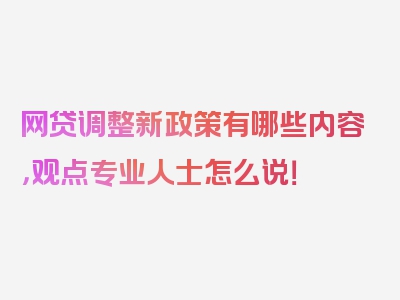 网贷调整新政策有哪些内容,观点专业人士怎么说!